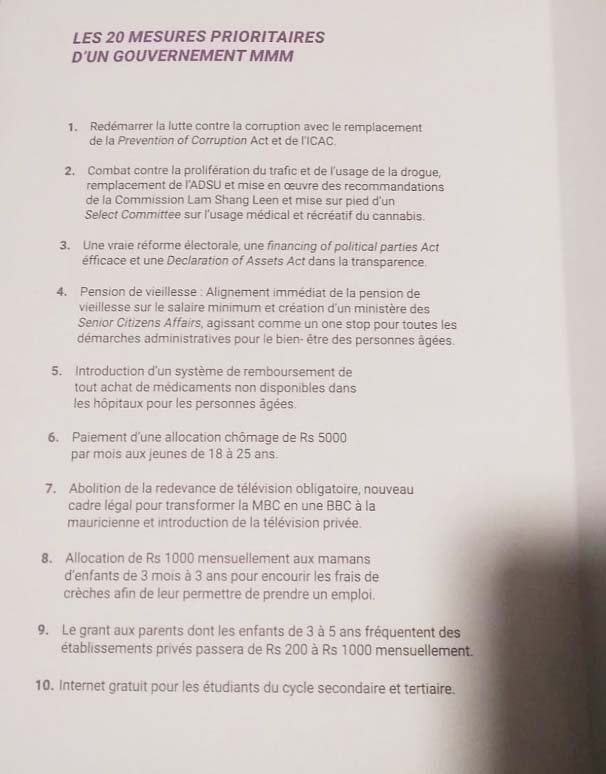 LES 20 MESURES PRIORITAIRES
D'UN GOUVERNEMENT MMM

1. Redémarrer la lutte contre la corruption avec le remplacement de la Prevention of Corruption Act et de l'ICAC.

2. Combat contre la prolifération du trafic et de l'usage de la drogue, remplacement de l'ADSU et mise en œuvre des recommandations de la Commission Lam Shang Leen et mise sur pied d'un Select Committee sur l'usage médical et récréatif du cannabis.

3. Une vraie réforme électorale, une financing of political parties Act éfficace et une Declaration of Assets Act dans la transparence.

4. Pension de vieillesse : Alignement immédiat de la pension de vieillesse sur le salaire minimum et création d'un ministère des Senior Citizens Affairs, agissant comme un one stop pour toutes les démarches administratives pour le bien- être des personnes âgées.

5. Introduction d'un système de remboursement de tout achat de médicaments non disponibles dans les hôpitaux pour les personnes âgées.

6. Paiement d'une allocation chômage de Rs 5000 par mois aux jeunes de 18 à 25 ans.

7. Abolition de la redevance de télévision obligatoire, nouveau cadre légal pour transformer la MBC en une BBC à la mauricienne et introduction de la télévision privée.

8. Allocation de Rs 1000 mensuellement aux mamans d'enfants de 3 mois à 3 ans pour encourir les frais de crèches afin de leur permettre de prendre un emploi.

9. Le grant aux parents dont les enfants de 3 à 5 ans fréquentent des établissements privés passera de Rs 200 à Rs 1000 mensuellement.

10. Internet gratuit pour les étudiants du cycle secondaire et tertiaire.